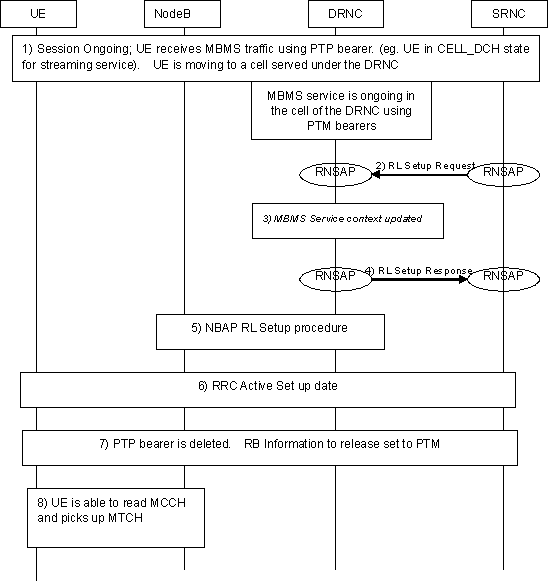 UE

NodeB

DRNC

SRNC

1) Session Ongoing; UE receives MBMS traffic using PTP bearer. (eg. UE in CELL_DCH state for streaming service). UE is moving to a cell served under the DRNC

MBMS service is ongoing in the cell of the DRNC using PTM bearers

RNSAP

2) RL Setup Request

RNSAP

3) MBMS Service context updated

RNSAP

4) RL Setup Response

RNSAP

5) NBAP RL Setup procedure

6) RRC Active Set up date

7) PTP bearer is deleted. RB Information to release set to PTM

8) UE is able to read MCCH and picks up MTCH